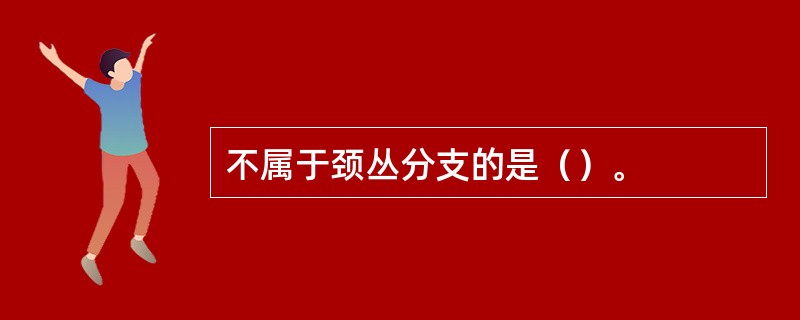 不属于颈丛分支的是（）。